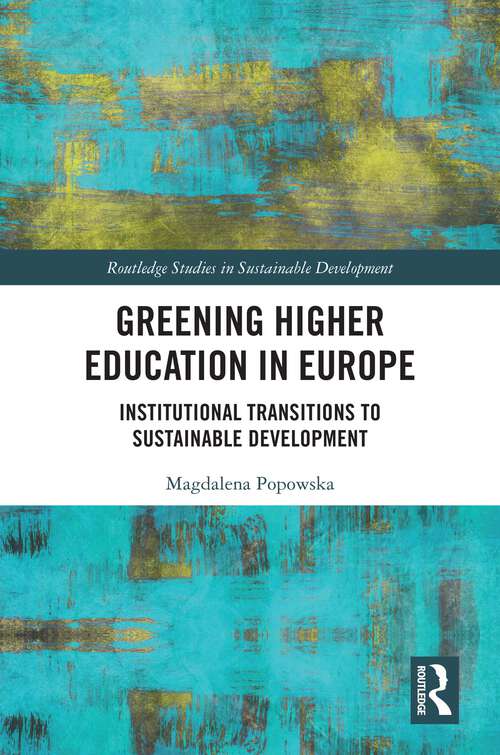 Routledge Studies in Sustainable Development

GREENING HIGHER EDUCATION IN EUROPE

INSTITUTIONAL TRANSITIONS TO SUSTAINABLE DEVELOPMENT

Magdalena Popowska

ROUTLEDGE